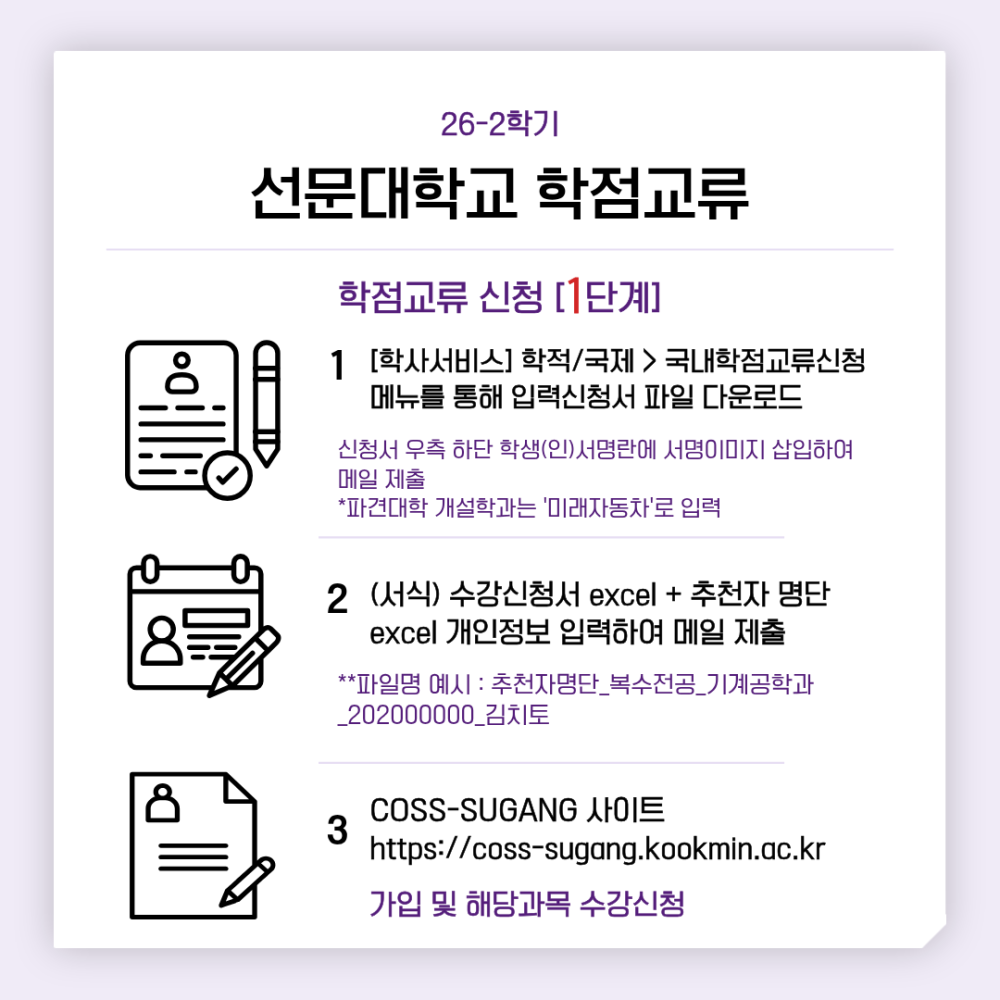 26-2학기

선문대학교 학점교류

학점교류 신청 [1단계]

1 [학사서비스] 학적/국제 > 국내학점교류신청 메뉴를 통해 입력신청서 파일 다운로드

신청서 우측 하단 학생(인)서명란에 서명이미지 삽입하여 메일 제출
*파견대학 개설학과는 '미래자동차'로 입력

2 (서식) 수강신청서 excel + 추천자 명단 excel 개인정보 입력하여 메일 제출

**파일명 예시 : 추천자명단_복수전공_기계공학과_202000000_김치토

3 COSS-SUGANG 사이트
https://coss-sugang.kookmin.ac.kr

가입 및 해당과목 수강신청